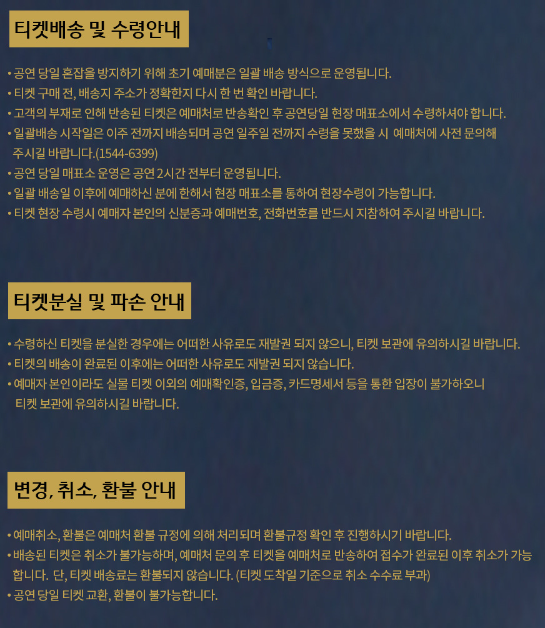 티켓배송 및 수령안내

• 공연 당일 혼잡을 방지하기 위해 초기 예매분은 일괄 배송 방식으로 운영됩니다.
• 티켓 구매 전, 배송지 주소가 정확한지 다시 한 번 확인 바랍니다.
• 고객의 부재로 인해 반송된 티켓은 예매처로 반송확인 후 공연당일 현장 매표소에서 수령하셔야 합니다.
• 일괄배송 시작일은 이주 전까지 배송되며 공연 일주일 전까지 수령을 못했을 시 예매처에 사전 문의해 주시길 바랍니다.(1544-6399)
• 공연 당일 매표소 운영은 공연 2시간 전부터 운영됩니다.
• 일괄 배송일 이후에 예매하신 분에 한해서 현장 매표소를 통하여 현장수령이 가능합니다.
• 티켓 현장 수령시 예매자 본인의 신분증과 예매번호, 전화번호를 반드시 지참하여 주시길 바랍니다.

티켓분실 및 파손 안내

• 수령하신 티켓을 분실한 경우에는 어떠한 사유로도 재발권 되지 않으니, 티켓 보관에 유의하시길 바랍니다.
• 티켓의 배송이 완료된 이후에는 어떠한 사유로도 재발권 되지 않습니다.
• 예매자 본인이라도 실물 티켓 이외의 예매확인증, 입금증, 카드명세서 등을 통한 입장이 불가하오니 티켓 보관에 유의하시길 바랍니다.

변경, 취소, 환불 안내

• 예매취소, 환불은 예매처 환불 규정에 의해 처리되며 환불규정 확인 후 진행하시기 바랍니다.
• 배송된 티켓은 취소가 불가능하며, 예매처 문의 후 티켓을 예매처로 반송하여 접수가 완료된 이후 취소가 가능합니다. 단, 티켓 배송료는 환불되지 않습니다. (티켓 도착일 기준으로 취소 수수료 부과)
• 공연 당일 티켓 교환, 환불이 불가능합니다.